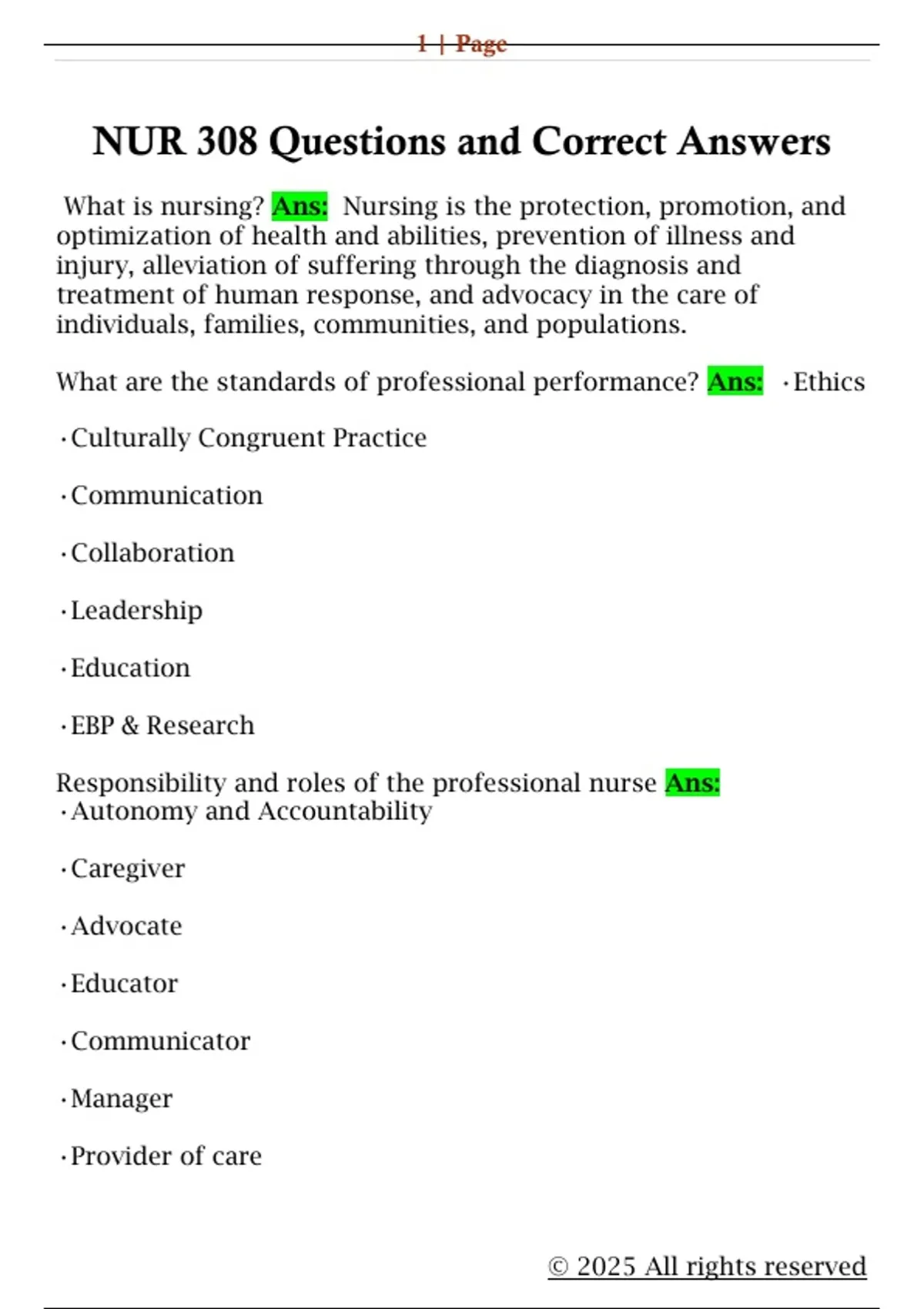 1 | Page

NUR 308 Questions and Correct Answers

What is nursing? Ans: Nursing is the protection, promotion, and optimization of health and abilities, prevention of illness and injury, alleviation of suffering through the diagnosis and treatment of human response, and advocacy in the care of individuals, families, communities, and populations.

What are the standards of professional performance? Ans: ·Ethics

·Culturally Congruent Practice

·Communication

·Collaboration

·Leadership

·Education

·EBP & Research

Responsibility and roles of the professional nurse Ans:
·Autonomy and Accountability

·Caregiver

·Advocate

·Educator

·Communicator

·Manager

·Provider of care

© 2025 All rights reserved